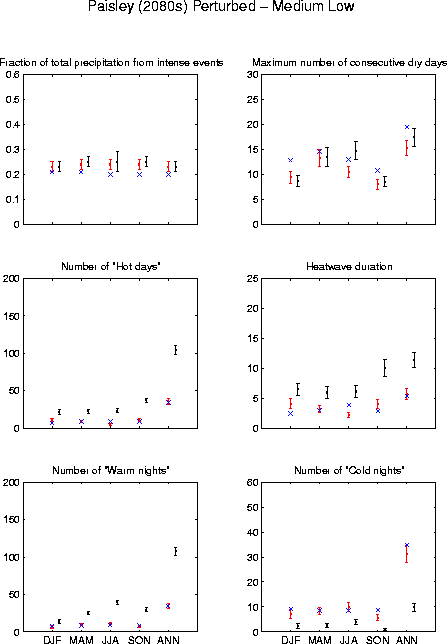 Paisley (2080s) Perturbed – Medium Low

Fraction of total precipitation from intense events
0.6
0.5
0.4
0.3
0.2
0.1
0

Maximum number of consecutive dry days
30
25
20
15
10
5
0

Number of "Hot days"
200
150
100
50
0

Heatwave duration
25
20
15
10
5
0

Number of "Warm nights"
200
150
100
50
0
DJF MAM JJA SON ANN

Number of "Cold nights"
60
50
40
30
20
10
0
DJF MAM JJA SON ANN